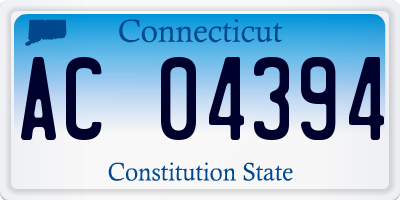 Connecticut

AC 04394

Constitution State